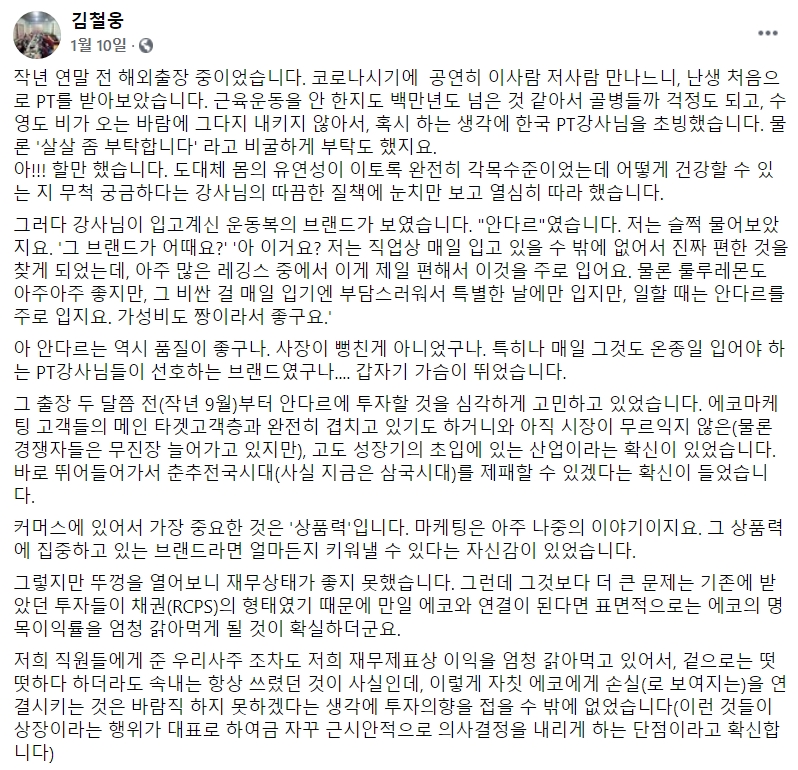 김철웅
1월 10일 ·

작년 연말 전 해외출장 중이었습니다. 코로나시기에 공연히 이사람 저사람 만나느니, 난생 처음으로 PT를 받아보았습니다. 근육운동을 안 한지도 백만년도 넘은 것 같아서 골병들까 걱정도 되고, 수영도 비가 오는 바람에 그다지 내키지 않아서, 혹시 하는 생각에 한국 PT강사님을 초빙했습니다. 물론 '살살 좀 부탁합니다' 라고 비굴하게 부탁도 했지요.
아!!! 할만 했습니다. 도대체 몸의 유연성이 이토록 완전히 각목수준이었는데 어떻게 건강할 수 있는 지 무척 궁금하다는 강사님의 따끔한 질책에 눈치만 보고 열심히 따라 했습니다.

그러다 강사님이 입고계신 운동복의 브랜드가 보였습니다. "안다르"였습니다. 저는 슬쩍 물어보았지요. '그 브랜드가 어때요?' '아 이거요? 저는 직업상 매일 입고 있을 수 밖에 없어서 진짜 편한 것을 찾게 되었는데, 아주 많은 레깅스 중에서 이게 제일 편해서 이것을 주로 입어요. 물론 룰루레몬도 아주아주 좋지만, 그 비싼 걸 매일 입기엔 부담스러워서 특별한 날에만 입지만, 일할 때는 안다르를 주로 입지요. 가성비도 짱이라서 좋구요.'

아 안다르는 역시 품질이 좋구나. 사장이 뻥친게 아니었구나. 특히나 매일 그것도 온종일 입어야 하는 PT강사님들이 선호하는 브랜드였구나.... 갑자기 가슴이 뛰었습니다.

그 출장 두 달쯤 전(작년 9월)부터 안다르에 투자할 것을 심각하게 고민하고 있었습니다. 에코마케팅 고객들의 메인 타겟고객층과 완전히 겹치고 있기도 하거니와 아직 시장이 무르익지 않은(물론 경쟁자들은 무진장 늘어가고 있지만), 고도 성장기의 초입에 있는 산업이라는 확신이 있었습니다. 바로 뛰어들어가서 춘추전국시대(사실 지금은 삼국시대)를 제패할 수 있겠다는 확신이 들었습니다.

커머스에 있어서 가장 중요한 것은 '상품력'입니다. 마케팅은 아주 나중의 이야기이지요. 그 상품력에 집중하고 있는 브랜드라면 얼마든지 키워낼 수 있다는 자신감이 있었습니다.

그렇지만 뚜껑을 열어보니 재무상태가 좋지 못했습니다. 그런데 그것보다 더 큰 문제는 기존에 받았던 투자들이 채권(RCPS)의 형태였기 때문에 만일 에코와 연결이 된다면 표면적으로는 에코의 명목이익률을 엄청 갉아먹게 될 것이 확실하더군요.

저희 직원들에게 준 우리사주 조차도 저희 재무제표상 이익을 엄청 갉아먹고 있어서, 겉으로는 떳떳하다 하더라도 속내는 항상 쓰렸던 것이 사실인데, 이렇게 자칫 에코에게 손실(로 보여지는)을 연결시키는 것은 바람직 하지 못하겠다는 생각에 투자의향을 접을 수 밖에 없었습니다(이런 것들이 상장이라는 행위가 대표로 하여금 자꾸 근시안적으로 의사결정을 내리게 하는 단점이라고 확신합니다)